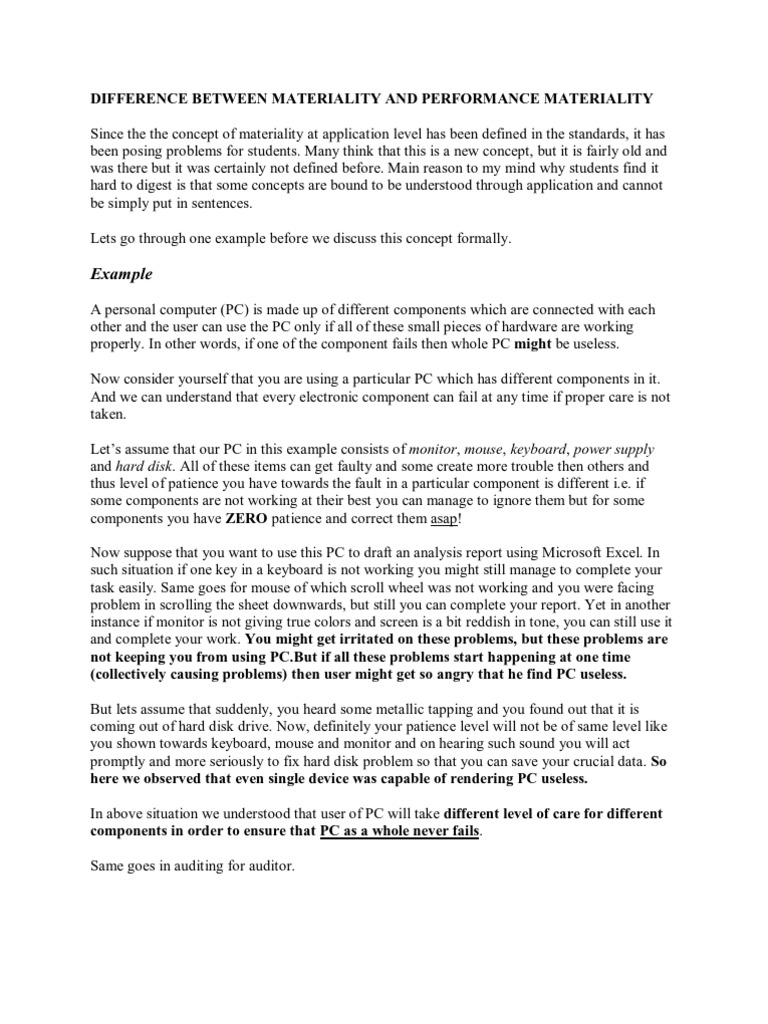 DIFFERENCE BETWEEN MATERIALITY AND PERFORMANCE MATERIALITY

Since the the concept of materiality at application level has been defined in the standards, it has been posing problems for students. Many think that this is a new concept, but it is fairly old and was there but it was certainly not defined before. Main reason to my mind why students find it hard to digest is that some concepts are bound to be understood through application and cannot be simply put in sentences.

Lets go through one example before we discuss this concept formally.

Example

A personal computer (PC) is made up of different components which are connected with each other and the user can use the PC only if all of these small pieces of hardware are working properly. In other words, if one of the component fails then whole PC might be useless.

Now consider yourself that you are using a particular PC which has different components in it. And we can understand that every electronic component can fail at any time if proper care is not taken.

Let's assume that our PC in this example consists of monitor, mouse, keyboard, power supply and hard disk. All of these items can get faulty and some create more trouble then others and thus level of patience you have towards the fault in a particular component is different i.e. if some components are not working at their best you can manage to ignore them but for some components you have ZERO patience and correct them asap!

Now suppose that you want to use this PC to draft an analysis report using Microsoft Excel. In such situation if one key in a keyboard is not working you might still manage to complete your task easily. Same goes for mouse of which scroll wheel was not working and you were facing problem in scrolling the sheet downwards, but still you can complete your report. Yet in another instance if monitor is not giving true colors and screen is a bit reddish in tone, you can still use it and complete your work. You might get irritated on these problems, but these problems are not keeping you from using PC.But if all these problems start happening at one time (collectively causing problems) then user might get so angry that he find PC useless.

But lets assume that suddenly, you heard some metallic tapping and you found out that it is coming out of hard disk drive. Now, definitely your patience level will not be of same level like you shown towards keyboard, mouse and monitor and on hearing such sound you will act promptly and more seriously to fix hard disk problem so that you can save your crucial data. So here we observed that even single device was capable of rendering PC useless.

In above situation we understood that user of PC will take different level of care for different components in order to ensure that PC as a whole never fails.

Same goes in auditing for auditor.